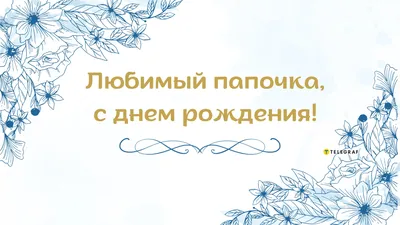 Любимый папочка, с днем рождения!

TELEGRAF